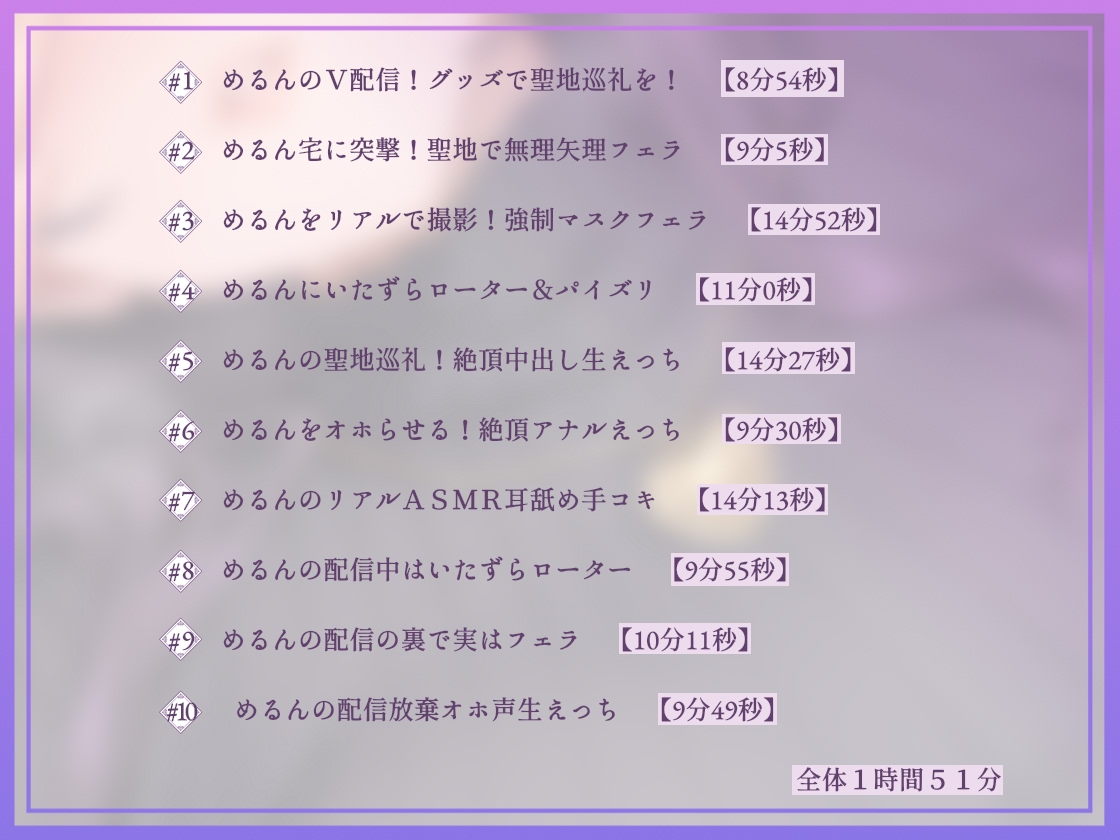 #1 めるんのV配信！グッズで聖地巡礼を！ 【8分54秒】

#2 めるん宅に突撃！聖地で無理矢理フェラ 【9分5秒】

#3 めるんをリアルで撮影！強制マスクフェラ 【14分52秒】

#4 めるんにいたずらローター&パイズリ 【11分0秒】

#5 めるんの聖地巡礼！絶頂中出し生えっち 【14分27秒】

#6 めるんをオホらせる！絶頂アナルえっち 【9分30秒】

#7 めるんのリアルASMR耳舐め手コキ 【14分13秒】

#8 めるんの配信中はいたずらローター 【9分55秒】

#9 めるんの配信の裏で実はフェラ 【10分11秒】

#10 めるんの配信放棄オホ声生えっち 【9分49秒】

全体１時間５１分